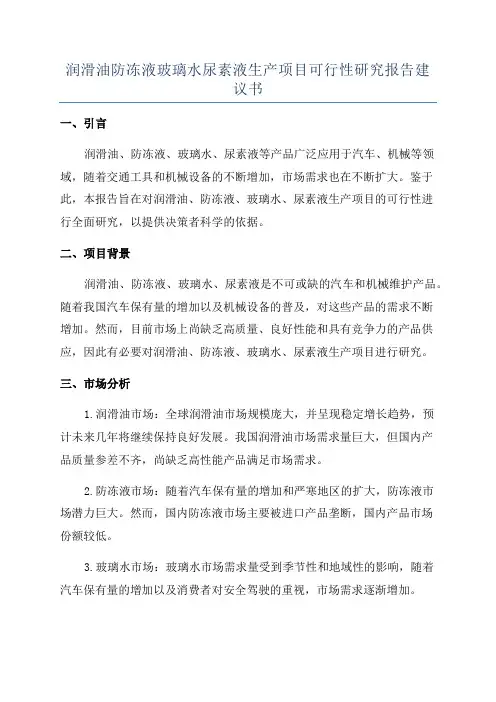 润滑油防冻液玻璃水尿素液生产项目可行性研究报告建议书

一、引言

润滑油、防冻液、玻璃水、尿素液等产品广泛应用于汽车、机械等领域，随着交通工具和机械设备的不断增加，市场需求也在不断扩大。鉴于此，本报告旨在对润滑油、防冻液、玻璃水、尿素液生产项目的可行性进行全面研究，以提供决策者科学的依据。

二、项目背景

润滑油、防冻液、玻璃水、尿素液是不可或缺的汽车和机械维护产品。随着我国汽车保有量的增加以及机械设备的普及，对这些产品的需求不断增加。然而，目前市场上尚缺乏高质量、良好性能和具有竞争力的产品供应，因此有必要对润滑油、防冻液、玻璃水、尿素液生产项目进行研究。

三、市场分析

1.润滑油市场：全球润滑油市场规模庞大，并呈现稳定增长趋势，预计未来几年将继续保持良好发展。我国润滑油市场需求量巨大，但国内产品质量参差不齐，尚缺乏高性能产品满足市场需求。

2.防冻液市场：随着汽车保有量的增加和严寒地区的扩大，防冻液市场潜力巨大。然而，国内防冻液市场主要被进口产品垄断，国内产品市场份额较低。

3.玻璃水市场：玻璃水市场需求量受到季节性和地域性的影响，随着汽车保有量的增加以及消费者对安全驾驶的重视，市场需求逐渐增加。